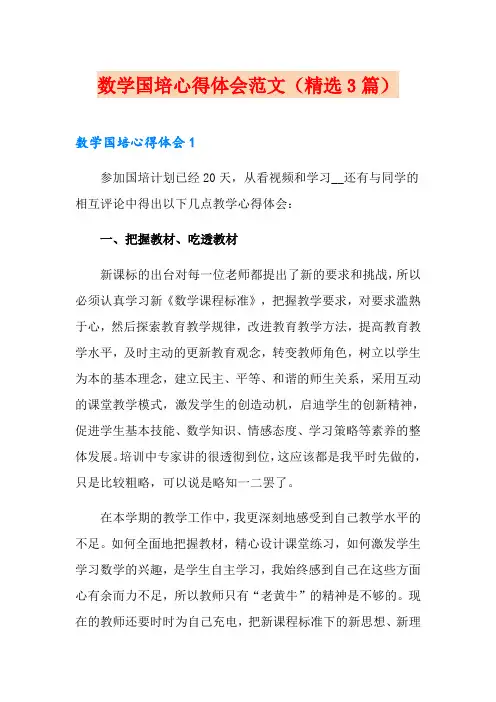 数学国培心得体会范文（精选3篇）

数学国培心得体会1

参加国培计划已经20天，从看视频和学习__还有与同学的相互评论中得出以下几点教学心得体会：

一、把握教材、吃透教材

新课标的出台对每一位老师都提出了新的要求和挑战，所以必须认真学习新《数学课程标准》，把握教学要求，对要求滥熟于心，然后探索教育教学规律，改进教育教学方法，提高教育教学水平，及时主动的更新教育观念，转变教师角色，树立以学生为本的基本理念，建立民主、平等、和谐的师生关系，采用互动的课堂教学模式，激发学生的创造动机，启迪学生的创新精神，促进学生基本技能、数学知识、情感态度、学习策略等素养的整体发展。培训中专家讲的很透彻到位，这应该都是我平时先做的，只是比较粗略，可以说是略知一二罢了。

在本学期的教学工作中，我更深刻地感受到自己教学水平的不足。如何全面地把握教材，精心设计课堂练习，如何激发学生学习数学的兴趣，是学生自主学习，我始终感到自己在这些方面心有余而力不足，所以教师只有“老黄牛”的精神是不够的。现在的教师还要时时为自己充电，把新课程标准下的新思想、新理